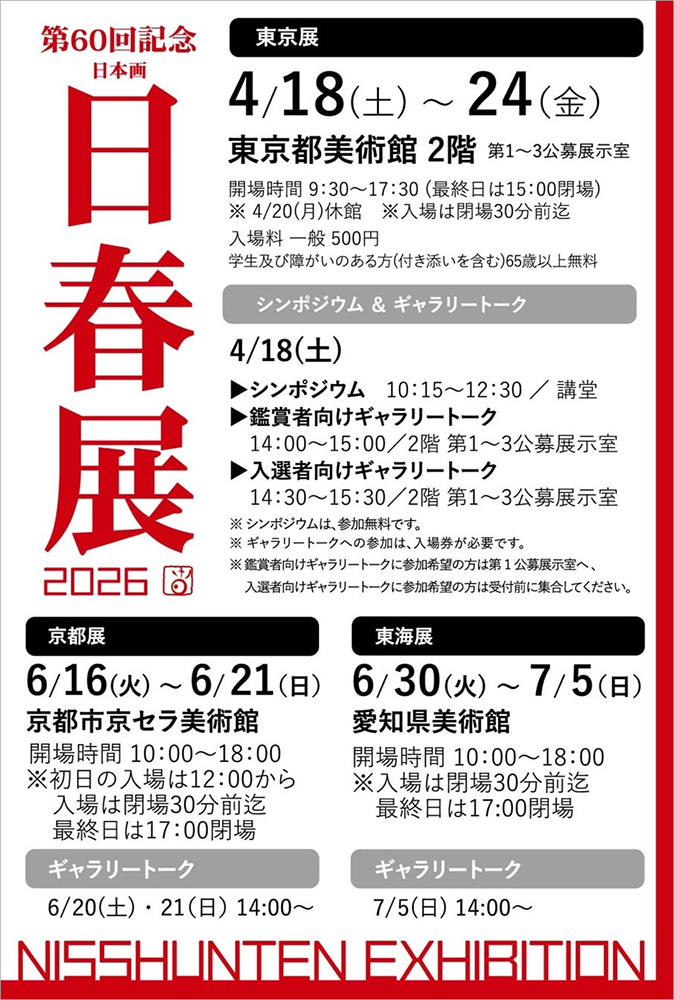 第60回記念
日本画
日春展
2026

東京展
4/18(土) ~ 24(金)
東京都美術館 2階 第1～3公募展示室
開場時間 9:30～17:30 (最終日は15:00閉場)
※ 4/20(月)休館 ※入場は閉場30分前迄
入場料 一般 500円
学生及び障がいのある方(付き添いを含む)65歳以上無料

シンポジウム & ギャラリートーク
4/18(土)
▶シンポジウム 10:15～12:30 ／ 講堂
▶鑑賞者向けギャラリートーク
14:00～15:00／2階 第1～3公募展示室
▶入選者向けギャラリートーク
14:30～15:30／2階 第1～3公募展示室
※ シンポジウムは、参加無料です。
※ ギャラリートークへの参加は、入場券が必要です。
※ 鑑賞者向けギャラリートークに参加希望の方は第１公募展示室へ、入選者向けギャラリートークに参加希望の方は受付前に集合してください。

京都展
6/16(火) ~ 6/21(日)
京都市京セラ美術館
開場時間 10:00～18:00
※初日の入場は12:00から
入場は閉場30分前迄
最終日は17:00閉場

ギャラリートーク
6/20(土)・21(日) 14:00～

東海展
6/30(火) ~ 7/5(日)
愛知県美術館
開場時間 10:00～18:00
※入場は閉場30分前迄
最終日は17:00閉場

ギャラリートーク
7/5(日) 14:00～

NISSHUNTEN EXHIBITION